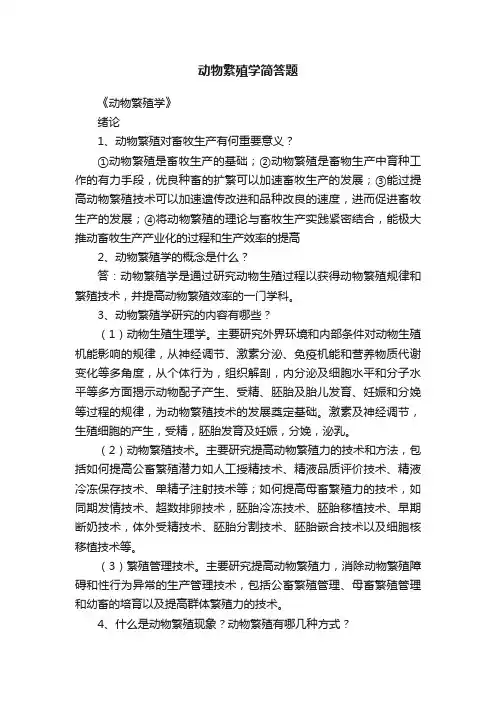 动物繁殖学简答题

《动物繁殖学》

绪论

1、动物繁殖对畜牧生产有何重要意义？

①动物繁殖是畜牧生产的基础；②动物繁殖是畜物生产中育种工作的有力手段，优良种畜的扩繁可以加速畜牧生产的发展；③能过提高动物繁殖技术可以加速遗传改进和品种改良的速度，进而促进畜牧生产的发展；④将动物繁殖的理论与畜牧生产实践紧密结合，能极大推动畜牧生产产业化的过程和生产效率的提高

2、动物繁殖学的概念是什么？

答：动物繁殖学是通过研究动物生殖过程以获得动物繁殖规律和繁殖技术，并提高动物繁殖效率的一门学科。

3、动物繁殖学研究的内容有哪些？

（1）动物生殖生理学。主要研究外界环境和内部条件对动物生殖机能影响的规律，从神经调节、激素分泌、免疫机能和营养物质代谢变化等多角度，从个体行为，组织解剖，内分泌及细胞水平和分子水平等多方面揭示动物配子产生、受精、胚胎及胎儿发育、妊娠和分娩等过程的规律，为动物繁殖技术的发展奠定基础。激素及神经调节，生殖细胞的产生，受精，胚胎发育及妊娠，分娩，泌乳。

（2）动物繁殖技术。主要研究提高动物繁殖力的技术和方法，包括如何提高公畜繁殖潜力如人工授精技术、精液品质评价技术、精液冷冻保存技术、单精子注射技术等；如何提高母畜繁殖力的技术，如同期发情技术、超数排卵技术，胚胎冷冻技术、胚胎移植技术、早期断奶技术，体外受精技术、胚胎分割技术、胚胎嵌合技术以及细胞核移植技术等。

（3）繁殖管理技术。主要研究提高动物繁殖力，消除动物繁殖障碍和性行为异常的生产管理技术，包括公畜繁殖管理、母畜繁殖管理和幼畜的培育以及提高群体繁殖力的技术。

4、什么是动物繁殖现象？动物繁殖有哪几种方式？